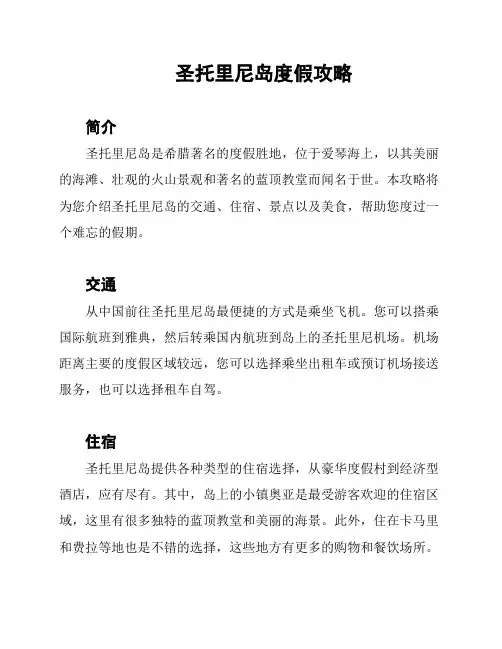 圣托里尼岛度假攻略

简介

圣托里尼岛是希腊著名的度假胜地，位于爱琴海上，以其美丽的海滩、壮观的火山景观和著名的蓝顶教堂而闻名于世。本攻略将为您介绍圣托里尼岛的交通、住宿、景点以及美食，帮助您度过一个难忘的假期。

交通

从中国前往圣托里尼岛最便捷的方式是乘坐飞机。您可以搭乘国际航班到雅典，然后转乘国内航班到岛上的圣托里尼机场。机场距离主要的度假区域较远，您可以选择乘坐出租车或预订机场接送服务，也可以选择租车自驾。

住宿

圣托里尼岛提供各种类型的住宿选择，从豪华度假村到经济型酒店，应有尽有。其中，岛上的小镇奥亚是最受游客欢迎的住宿区域，这里有很多独特的蓝顶教堂和美丽的海景。此外，住在卡马里和费拉等地也是不错的选择，这些地方有更多的购物和餐饮场所。